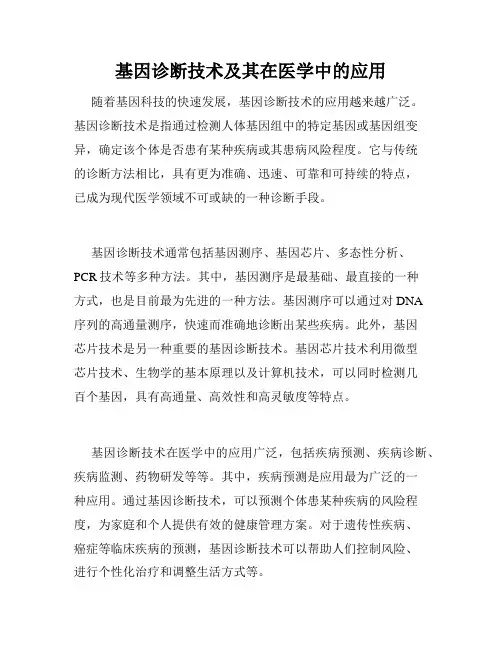 基因诊断技术及其在医学中的应用

随着基因科技的快速发展，基因诊断技术的应用越来越广泛。基因诊断技术是指通过检测人体基因组中的特定基因或基因组变异，确定该个体是否患有某种疾病或其患病风险程度。它与传统的诊断方法相比，具有更为准确、迅速、可靠和可持续的特点，已成为现代医学领域不可或缺的一种诊断手段。

基因诊断技术通常包括基因测序、基因芯片、多态性分析、PCR技术等多种方法。其中，基因测序是最基础、最直接的一种方式，也是目前最为先进的一种方法。基因测序可以通过对DNA序列的高通量测序，快速而准确地诊断出某些疾病。此外，基因芯片技术是另一种重要的基因诊断技术。基因芯片技术利用微型芯片技术、生物学的基本原理以及计算机技术，可以同时检测几百个基因，具有高通量、高效性和高灵敏度等特点。

基因诊断技术在医学中的应用广泛，包括疾病预测、疾病诊断、疾病监测、药物研发等等。其中，疾病预测是应用最为广泛的一种应用。通过基因诊断技术，可以预测个体患某种疾病的风险程度，为家庭和个人提供有效的健康管理方案。对于遗传性疾病、癌症等临床疾病的预测，基因诊断技术可以帮助人们控制风险、进行个性化治疗和调整生活方式等。